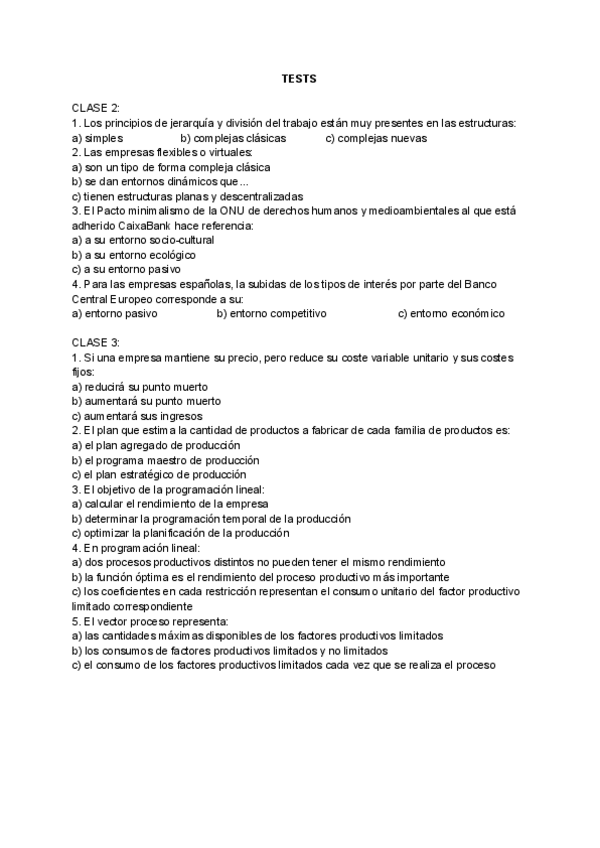 TESTS

CLASE 2:
1. Los principios de jerarquía y división del trabajo están muy presentes en las estructuras:
a) simples b) complejas clásicas c) complejas nuevas
2. Las empresas flexibles o virtuales:
a) son un tipo de forma compleja clásica
b) se dan entornos dinámicos que...
c) tienen estructuras planas y descentralizadas
3. El Pacto minimalismo de la ONU de derechos humanos y medioambientales al que está adherido CaixaBank hace referencia:
a) a su entorno socio-cultural
b) a su entorno ecológico
c) a su entorno pasivo
4. Para las empresas españolas, la subidas de los tipos de interés por parte del Banco Central Europeo corresponde a su:
a) entorno pasivo b) entorno competitivo c) entorno económico

CLASE 3:
1. Si una empresa mantiene su precio, pero reduce su coste variable unitario y sus costes fijos:
a) reducirá su punto muerto
b) aumentará su punto muerto
c) aumentará sus ingresos
2. El plan que estima la cantidad de productos a fabricar de cada familia de productos es:
a) el plan agregado de producción
b) el programa maestro de producción
c) el plan estratégico de producción
3. El objetivo de la programación lineal:
a) calcular el rendimiento de la empresa
b) determinar la programación temporal de la producción
c) optimizar la planificación de la producción
4. En programación lineal:
a) dos procesos productivos distintos no pueden tener el mismo rendimiento
b) la función óptima es el rendimiento del proceso productivo más importante
c) los coeficientes en cada restricción representan el consumo unitario del factor productivo limitado correspondiente
5. El vector proceso representa:
a) las cantidades máximas disponibles de los factores productivos limitados
b) los consumos de factores productivos limitados y no limitados
c) el consumo de los factores productivos limitados cada vez que se realiza el proceso